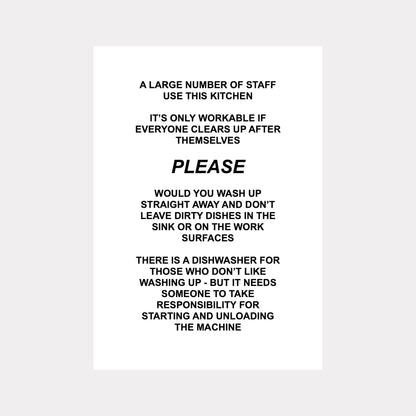 A LARGE NUMBER OF STAFF USE THIS KITCHEN

IT'S ONLY WORKABLE IF EVERYONE CLEARS UP AFTER THEMSELVES

PLEASE

WOULD YOU WASH UP STRAIGHT AWAY AND DON'T LEAVE DIRTY DISHES IN THE SINK OR ON THE WORK SURFACES

THERE IS A DISHWASHER FOR THOSE WHO DON'T LIKE WASHING UP - BUT IT NEEDS SOMEONE TO TAKE RESPONSIBILITY FOR STARTING AND UNLOADING THE MACHINE